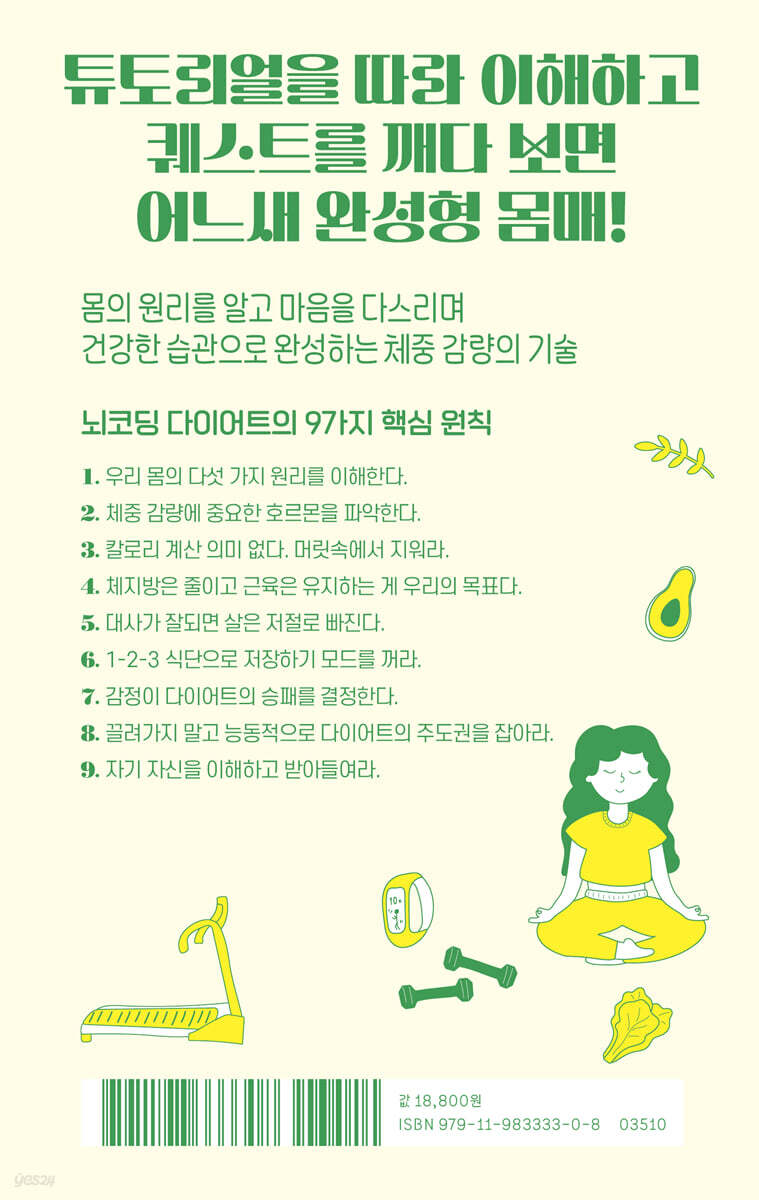 튜토리얼을 따라 이해하고
퀘스트를 깨다 보면
어느새 완성형 몸매!

몸의 원리를 알고 마음을 다스리며
건강한 습관으로 완성하는 체중 감량의 기술

뇌코딩 다이어트의 9가지 핵심 원칙

1. 우리 몸의 다섯 가지 원리를 이해한다.
2. 체중 감량에 중요한 호르몬을 파악한다.
3. 칼로리 계산 의미 없다. 머릿속에서 지워라.
4. 체지방은 줄이고 근육은 유지하는 게 우리의 목표다.
5. 대사가 잘되면 살은 저절로 빠진다.
6. 1-2-3 식단으로 저장하기 모드를 꺼라.
7. 감정이 다이어트의 승패를 결정한다.
8. 끌려가지 말고 능동적으로 다이어트의 주도권을 잡아라.
9. 자기 자신을 이해하고 받아들여라.

값 18,800원
ISBN 979-11-983333-0-8 03510

yes24